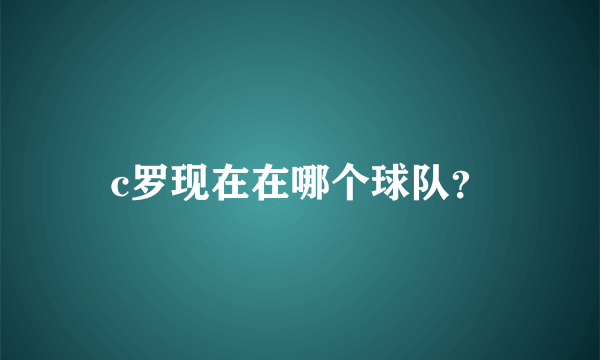 c罗现在在哪个球队?